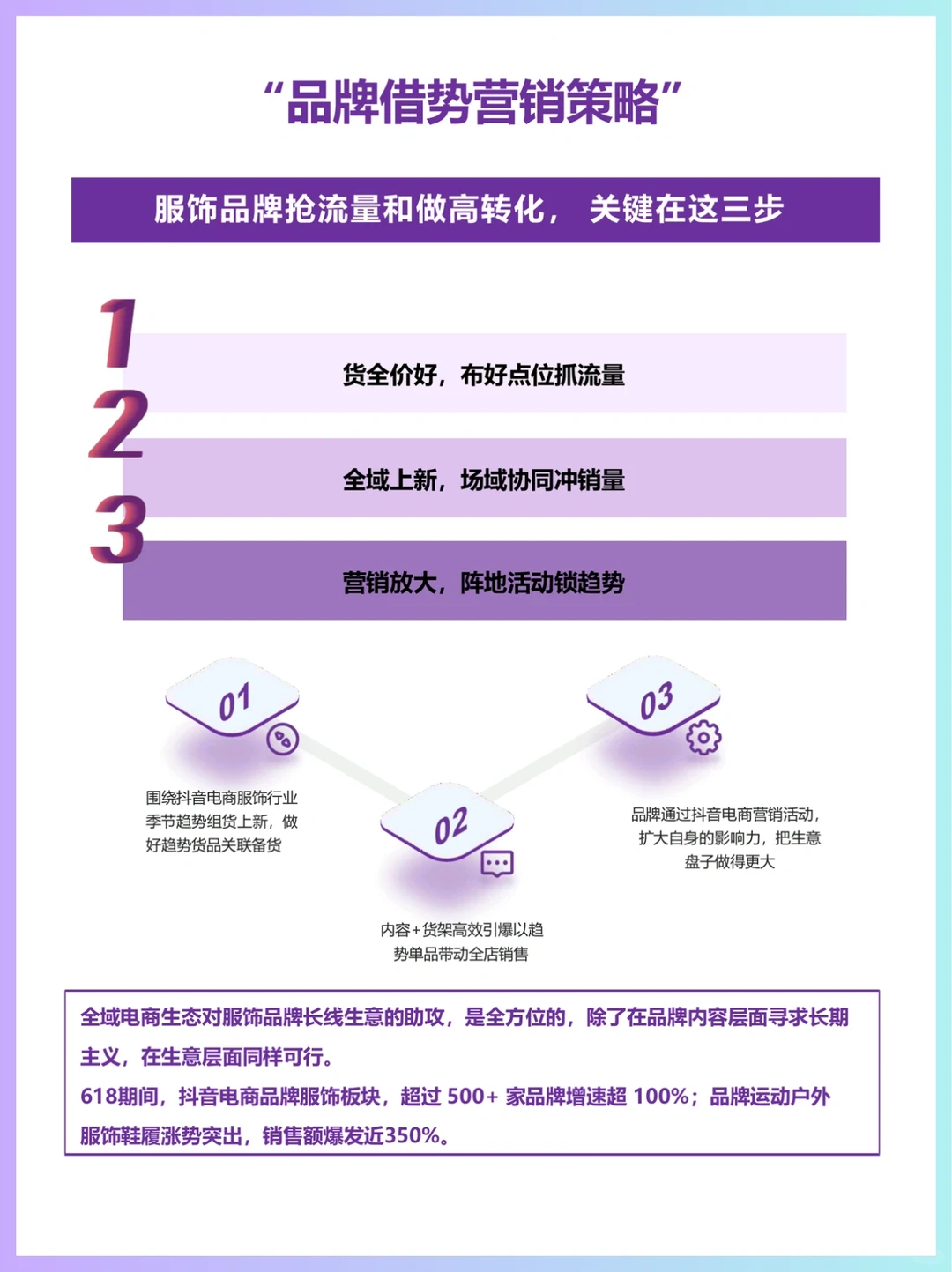 “品牌借势营销策略”

服饰品牌抢流量和做高转化， 关键在这三步

1
货全价好，布好点位抓流量

2
全域上新，场域协同冲销量

3
营销放大，阵地活动锁趋势

01
围绕抖音电商服饰行业季节趋势组货上新，做好趋势货品关联备货

02
内容+货架高效引爆以趋势单品带动全店销售

03
品牌通过抖音电商营销活动，扩大自身的影响力，把生意盘子做得更大

全域电商生态对服饰品牌长线生意的助攻，是全方位的，除了在品牌内容层面寻求长期主义，在生意层面同样可行。
618期间，抖音电商品牌服饰板块，超过 500+ 家品牌增速超 100%；品牌运动户外服饰鞋履涨势突出，销售额爆发近350%。